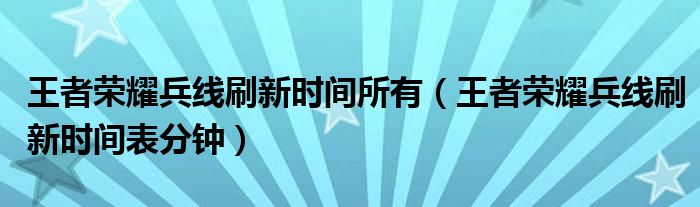 王者荣耀兵线刷新时间所有（王者荣耀兵线刷新时间表分钟）